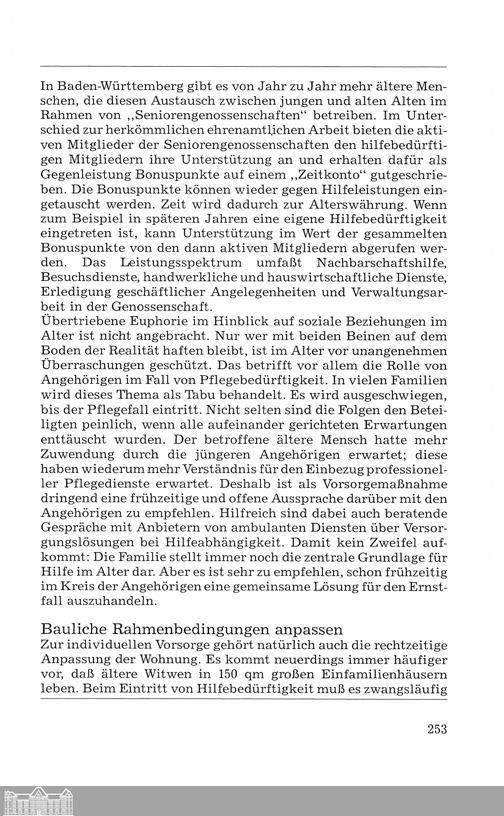 In Baden-Württemberg gibt es von Jahr zu Jahr mehr ältere Menschen, die diesen Austausch zwischen jungen und alten Alten im Rahmen von „Seniorengenossenschaften" betreiben. Im Unterschied zur herkömmlichen ehrenamtlichen Arbeit bieten die aktiven Mitglieder der Seniorengenossenschaften den hilfebedürftigen Mitgliedern ihre Unterstützung an und erhalten dafür als Gegenleistung Bonuspunkte auf einem „Zeitkonto" gutgeschrieben. Die Bonuspunkte können wieder gegen Hilfeleistungen eingetauscht werden. Zeit wird dadurch zur Alterswährung. Wenn zum Beispiel in späteren Jahren eine eigene Hilfebedürftigkeit eingetreten ist, kann Unterstützung im Wert der gesammelten Bonuspunkte von den dann aktiven Mitgliedern abgerufen werden. Das Leistungsspektrum umfaßt Nachbarschaftshilfe, Besuchsdienste, handwerkliche und hauswirtschaftliche Dienste, Erledigung geschäftlicher Angelegenheiten und Verwaltungsarbeit in der Genossenschaft.
Übertriebene Euphorie im Hinblick auf soziale Beziehungen im Alter ist nicht angebracht. Nur wer mit beiden Beinen auf dem Boden der Realität haften bleibt, ist im Alter vor unangenehmen Überraschungen geschützt. Das betrifft vor allem die Rolle von Angehörigen im Fall von Pflegebedürftigkeit. In vielen Familien wird dieses Thema als Tabu behandelt. Es wird ausgeschwiegen, bis der Pflegefall eintritt. Nicht selten sind die Folgen den Beteiligten peinlich, wenn alle aufeinander gerichteten Erwartungen enttäuscht wurden. Der betroffene ältere Mensch hatte mehr Zuwendung durch die jüngeren Angehörigen erwartet; diese haben wiederum mehr Verständnis für den Einbezug professioneller Pflegedienste erwartet. Deshalb ist als Vorsorgemaßnahme dringend eine frühzeitige und offene Aussprache darüber mit den Angehörigen zu empfehlen. Hilfreich sind dabei auch beratende Gespräche mit Anbietern von ambulanten Diensten über Versorgungslösungen bei Hilfeabhängigkeit. Damit kein Zweifel aufkommt: Die Familie stellt immer noch die zentrale Grundlage für Hilfe im Alter dar. Aber es ist sehr zu empfehlen, schon frühzeitig im Kreis der Angehörigen eine gemeinsame Lösung für den Ernstfall auszuhandeln.

Bauliche Rahmenbedingungen anpassen
Zur individuellen Vorsorge gehört natürlich auch die rechtzeitige Anpassung der Wohnung. Es kommt neuerdings immer häufiger vor, daß ältere Witwen in 150 qm großen Einfamilienhäusern leben. Beim Eintritt von Hilfebedürftigkeit muß es zwangsläufig

253